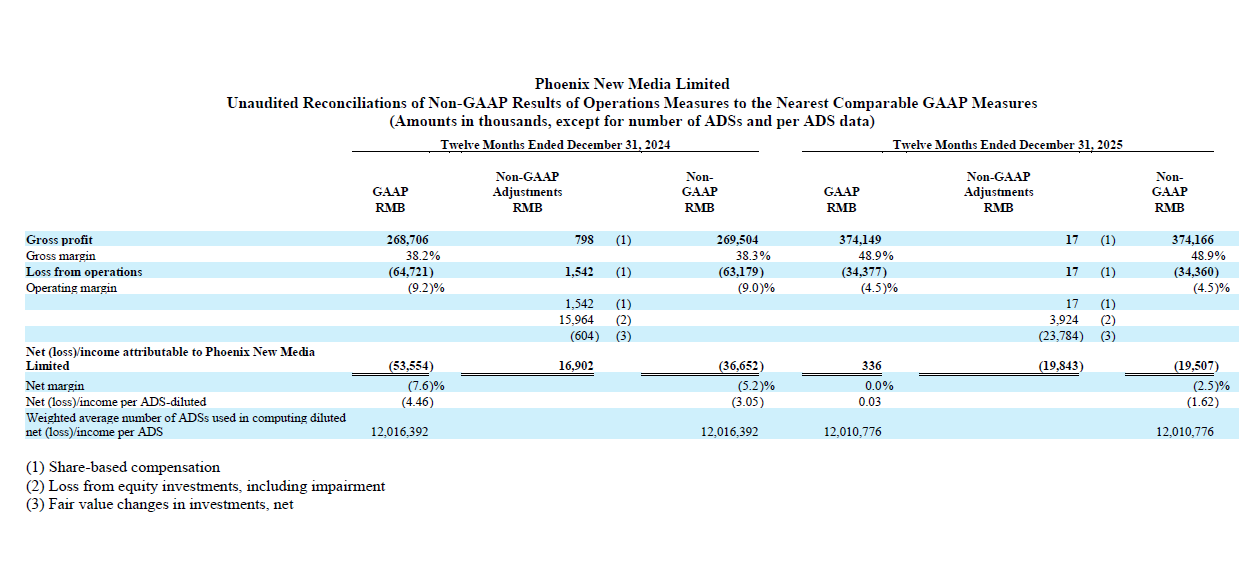 Phoenix New Media Limited
Unaudited Reconciliations of Non-GAAP Results of Operations Measures to the Nearest Comparable GAAP Measures
(Amounts in thousands, except for number of ADSs and per ADS data)

| | Twelve Months Ended December 31, 2024 | | | | Twelve Months Ended December 31, 2025 | | | |
|---|---|---|---|---|---|---|---|---|
| | GAAP RMB | Non-GAAP Adjustments RMB | | Non-GAAP RMB | GAAP RMB | Non-GAAP Adjustments RMB | | Non-GAAP RMB |
| Gross profit | 268,706 | 798 | (1) | 269,504 | 374,149 | 17 | (1) | 374,166 |
| Gross margin | 38.2% | | | 38.3% | 48.9% | | | 48.9% |
| Loss from operations | (64,721) | 1,542 | (1) | (63,179) | (34,377) | 17 | (1) | (34,360) |
| Operating margin | (9.2)% | | | (9.0)% | (4.5)% | | | (4.5)% |
| | | 1,542 | (1) | | | 17 | (1) | |
| | | 15,964 | (2) | | | 3,924 | (2) | |
| | | (604) | (3) | | | (23,784) | (3) | |
| Net (loss)/income attributable to Phoenix New Media Limited | (53,554) | 16,902 | | (36,652) | 336 | (19,843) | | (19,507) |
| Net margin | (7.6)% | | | (5.2)% | 0.0% | | | (2.5)% |
| Net (loss)/income per ADS-diluted | (4.46) | | | (3.05) | 0.03 | | | (1.62) |
| Weighted average number of ADSs used in computing diluted net (loss)/income per ADS | 12,016,392 | | | 12,016,392 | 12,010,776 | | | 12,010,776 |

(1) Share-based compensation
(2) Loss from equity investments, including impairment
(3) Fair value changes in investments, net